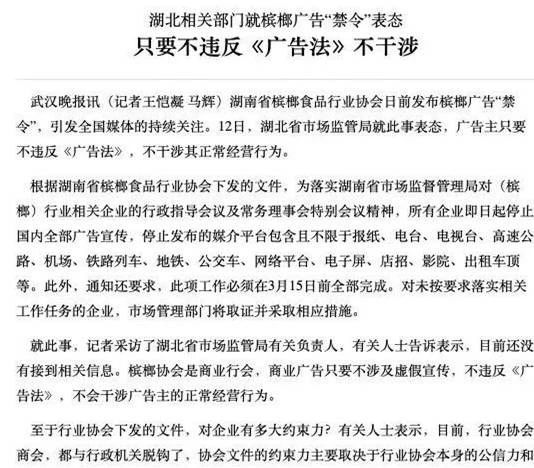 湖北相关部门就槟榔广告“禁令”表态

只要不违反《广告法》不干涉

武汉晚报讯（记者王恺凝 马辉）湖南省槟榔食品行业协会日前发布槟榔广告“禁令”，引发全国媒体的持续关注。12日，湖北省市场监管局就此事表态，广告主只要不违反《广告法》，不干涉其正常经营行为。

根据湖南省槟榔食品行业协会下发的文件，为落实湖南省市场监督管理局对（槟榔）行业相关企业的行政指导会议及常务理事会特别会议精神，所有企业即日起停止国内全部广告宣传，停止发布的媒介平台包含且不限于报纸、电台、电视台、高速公路、机场、铁路列车、地铁、公交车、网络平台、电子屏、店招、影院、出租车顶等。此外，通知还要求，此项工作必须在3月15日前全部完成。对未按要求落实相关工作任务的企业，市场管理部门将取证并采取相应措施。

就此事，记者采访了湖北省市场监管局有关负责人，有关人士告诉表示，目前还没有接到相关信息。槟榔协会是商业行会，商业广告只要不涉及虚假宣传，不违反《广告法》，不会干涉广告主的正常经营行为。

至于行业协会下发的文件，对企业有多大约束力？有关人士表示，目前，行业协会商会，都与行政机关脱钩了，协会文件的约束力主要取决于行业协会本身的公信力和